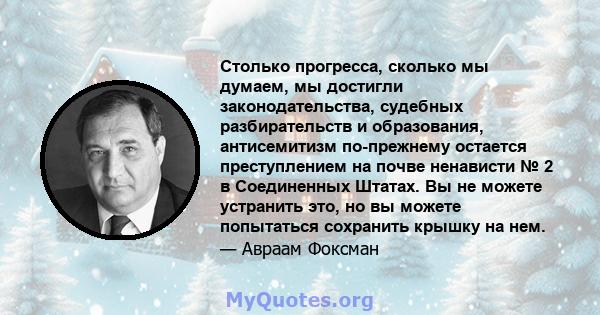 Столько прогресса, сколько мы думаем, мы достигли законодательства, судебных разбирательств и образования, антисемитизм по-прежнему остается преступлением на почве ненависти № 2 в Соединенных Штатах. Вы не можете устранить это, но вы можете попытаться сохранить крышку на нем.
— Авраам Фоксман

MyQuotes.org